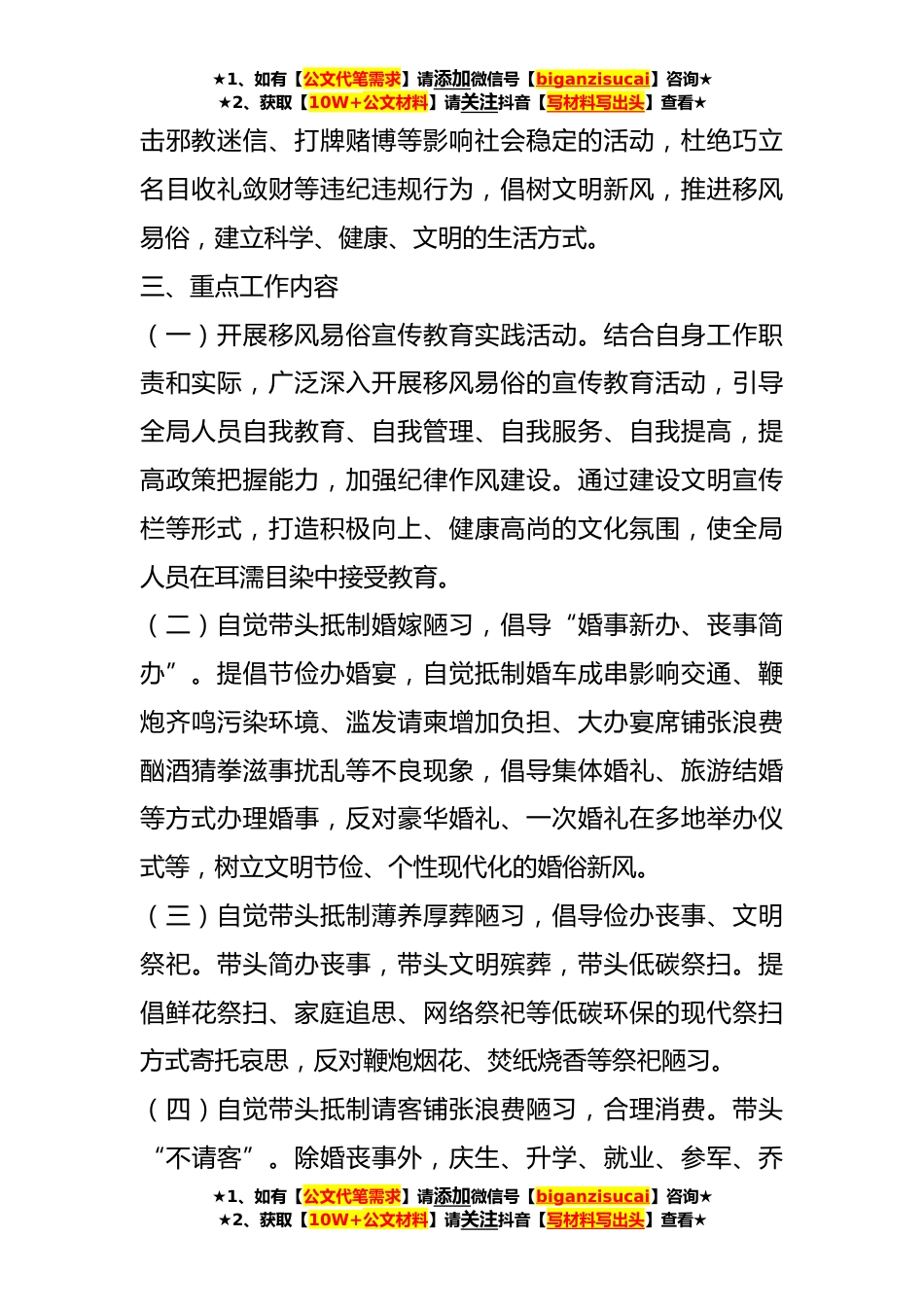 ★1、如有【公文代笔需求】请添加微信号【biganzisucai】咨询★
★2、获取【10W+公文材料】请关注抖音【写材料写出头】查看★

击邪教迷信、打牌赌博等影响社会稳定的活动，杜绝巧立名目收礼敛财等违纪违规行为，倡树文明新风，推进移风易俗，建立科学、健康、文明的生活方式。

三、重点工作内容

（一）开展移风易俗宣传教育实践活动。结合自身工作职责和实际，广泛深入开展移风易俗的宣传教育活动，引导全局人员自我教育、自我管理、自我服务、自我提高，提高政策把握能力，加强纪律作风建设。通过建设文明宣传栏等形式，打造积极向上、健康高尚的文化氛围，使全局人员在耳濡目染中接受教育。

（二）自觉带头抵制婚嫁陋习，倡导“婚事新办、丧事简办”。提倡节俭办婚宴，自觉抵制婚车成串影响交通、鞭炮齐鸣污染环境、滥发请柬增加负担、大办宴席铺张浪费酗酒猜拳滋事扰乱等不良现象，倡导集体婚礼、旅游结婚等方式办理婚事，反对豪华婚礼、一次婚礼在多地举办仪式等，树立文明节俭、个性现代化的婚俗新风。

（三）自觉带头抵制薄养厚葬陋习，倡导俭办丧事、文明祭祀。带头简办丧事，带头文明殡葬，带头低碳祭扫。提倡鲜花祭扫、家庭追思、网络祭祀等低碳环保的现代祭扫方式寄托哀思，反对鞭炮烟花、焚纸烧香等祭祀陋习。

（四）自觉带头抵制请客铺张浪费陋习，合理消费。带头“不请客”。除婚丧事外，庆生、升学、就业、参军、乔

★1、如有【公文代笔需求】请添加微信号【biganzisucai】咨询★
★2、获取【10W+公文材料】请关注抖音【写材料写出头】查看★